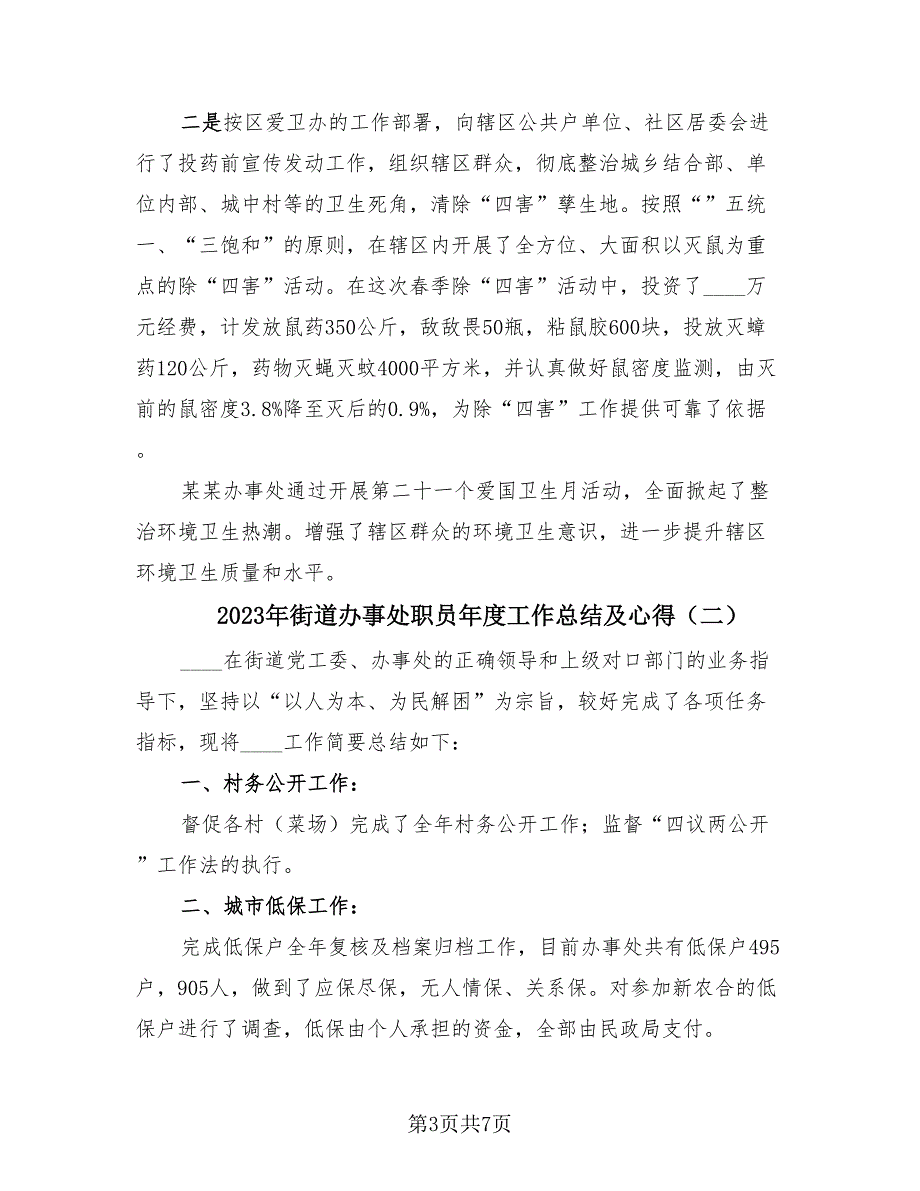 二是按区爱卫办的工作部署，向辖区公共户单位、社区居委会进行了投药前宣传发动工作，组织辖区群众，彻底整治城乡结合部、单位内部、城中村等的卫生死角，清除“四害”孳生地。按照“”五统一、“三饱和”的原则，在辖区内开展了全方位、大面积以灭鼠为重点的除“四害”活动。在这次春季除“四害”活动中，投资了____万元经费，计发放鼠药350公斤，敌敌畏50瓶，粘鼠胶600块，投放灭蟑药120公斤，药物灭蝇灭蚊4000平方米，并认真做好鼠密度监测，由灭前的鼠密度3.8%降至灭后的0.9%，为除“四害”工作提供可靠了依据。

某某办事处通过开展第二十一个爱国卫生月活动，全面掀起了整治环境卫生热潮。增强了辖区群众的环境卫生意识，进一步提升辖区环境卫生质量和水平。

2023年街道办事处职员年度工作总结及心得（二）

____在街道党工委、办事处的正确领导和上级对口部门的业务指导下，坚持以“以人为本、为民解困”为宗旨，较好完成了各项任务指标，现将____工作简要总结如下：

一、村务公开工作：

督促各村（菜场）完成了全年村务公开工作；监督“四议两公开”工作法的执行。

二、城市低保工作：

完成低保户全年复核及档案归档工作，目前办事处共有低保户495户，905人，做到了应保尽保，无人情保、关系保。对参加新农合的低保户进行了调查，低保由个人承担的资金，全部由民政局支付。

第3页共7页